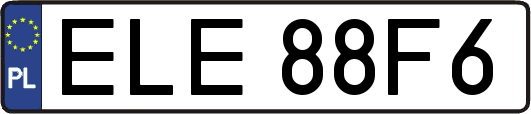 PL
ELE 88F6